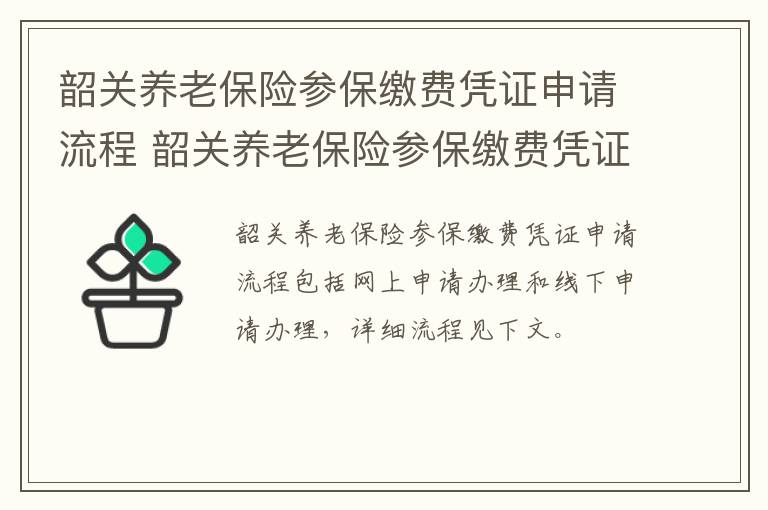 韶关养老保险参保缴费凭证申请流程 韶关养老保险参保缴费凭证

韶关养老保险参保缴费凭证申请流程包括网上申请办理和线下申请办理，详细流程见下文。